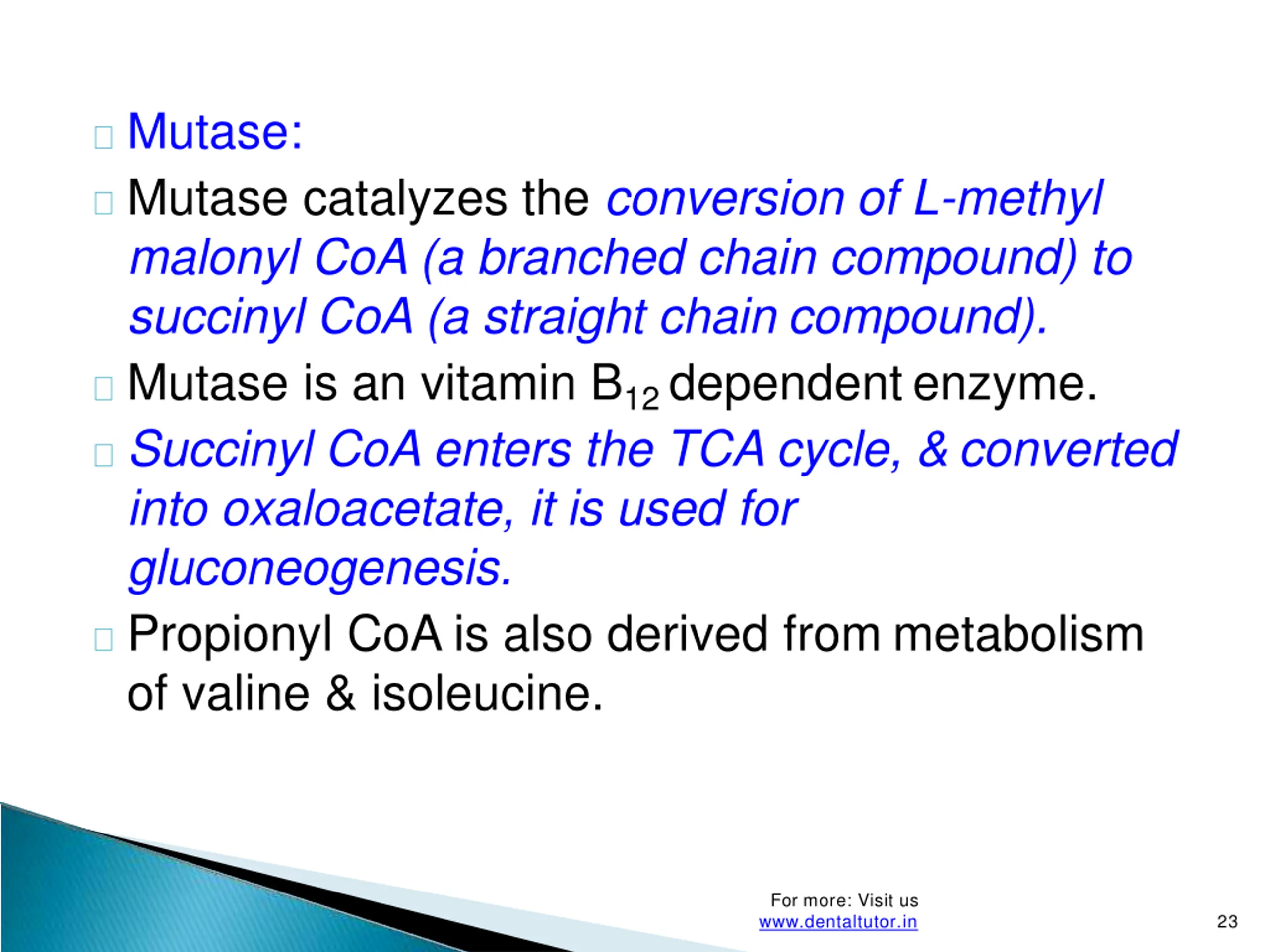 Mutase:

Mutase catalyzes the conversion of L-methyl malonyl CoA (a branched chain compound) to succinyl CoA (a straight chain compound).

Mutase is an vitamin $B_{12}$ dependent enzyme.

Succinyl CoA enters the TCA cycle, & converted into oxaloacetate, it is used for gluconeogenesis.

Propionyl CoA is also derived from metabolism of valine & isoleucine.

For more: Visit us
www.dentaltutor.in

23